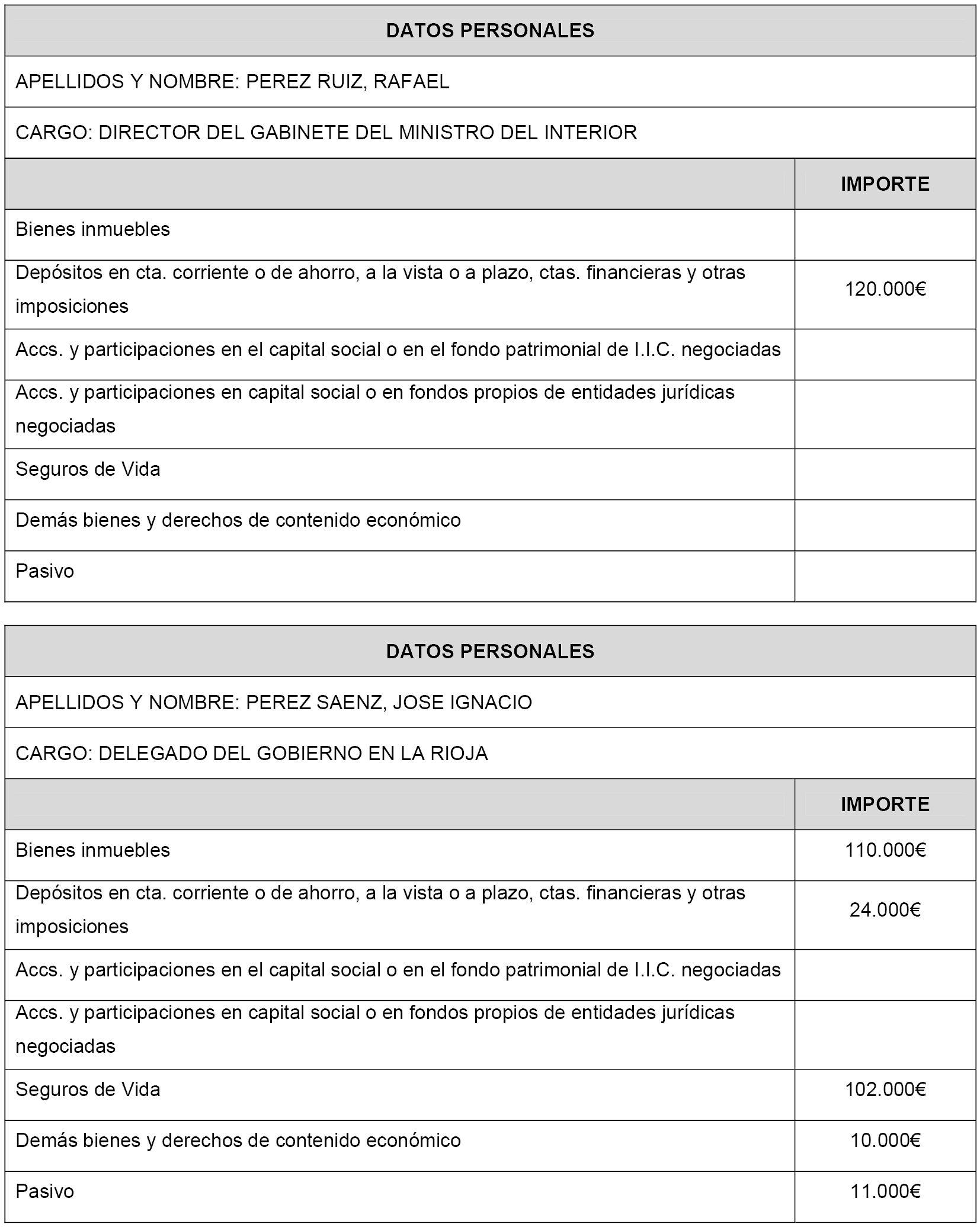 | DATOS PERSONALES | |
|---|---|
| APELLIDOS Y NOMBRE: PEREZ RUIZ, RAFAEL | |
| CARGO: DIRECTOR DEL GABINETE DEL MINISTRO DEL INTERIOR | |
| | IMPORTE |
| Bienes inmuebles | |
| Depósitos en cta. corriente o de ahorro, a la vista o a plazo, ctas. financieras y otras imposiciones | 120.000€ |
| Accs. y participaciones en el capital social o en el fondo patrimonial de I.I.C. negociadas | |
| Accs. y participaciones en capital social o en fondos propios de entidades jurídicas negociadas | |
| Seguros de Vida | |
| Demás bienes y derechos de contenido económico | |
| Pasivo | |

| DATOS PERSONALES | |
|---|---|
| APELLIDOS Y NOMBRE: PEREZ SAENZ, JOSE IGNACIO | |
| CARGO: DELEGADO DEL GOBIERNO EN LA RIOJA | |
| | IMPORTE |
| Bienes inmuebles | 110.000€ |
| Depósitos en cta. corriente o de ahorro, a la vista o a plazo, ctas. financieras y otras imposiciones | 24.000€ |
| Accs. y participaciones en el capital social o en el fondo patrimonial de I.I.C. negociadas | |
| Accs. y participaciones en capital social o en fondos propios de entidades jurídicas negociadas | |
| Seguros de Vida | 102.000€ |
| Demás bienes y derechos de contenido económico | 10.000€ |
| Pasivo | 11.000€ |